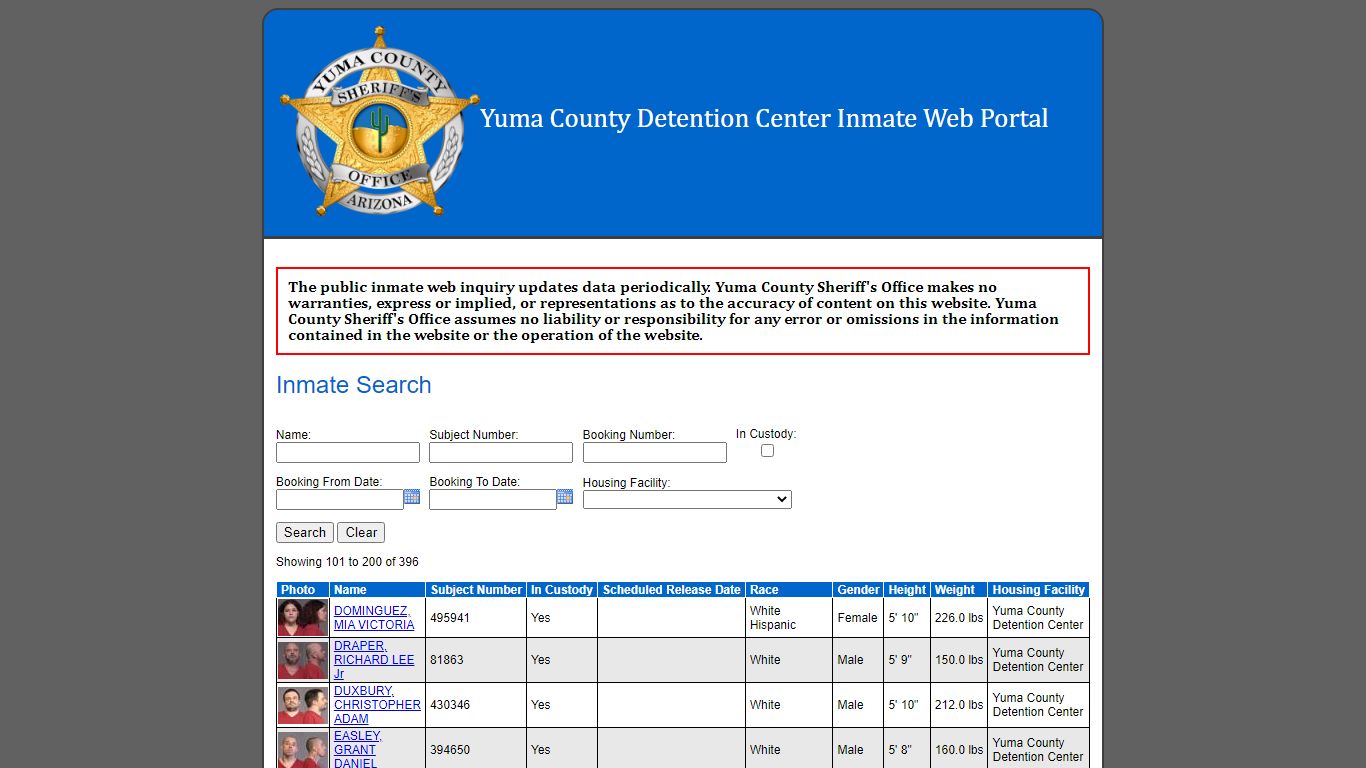 YUMA COUNTY SHERIFF'S OFFICE ARIZONA

Yuma County Detention Center Inmate Web Portal

The public inmate web inquiry updates data periodically. Yuma County Sheriff's Office makes no warranties, express or implied, or representations as to the accuracy of content on this website. Yuma County Sheriff's Office assumes no liability or responsibility for any error or omissions in the information contained in the website or the operation of the website.

Inmate Search

Name:
Subject Number:
Booking Number:
In Custody:
Booking From Date:
Booking To Date:
Housing Facility:

Search Clear

Showing 101 to 200 of 396

| Photo | Name | Subject Number | In Custody | Scheduled Release Date | Race | Gender | Height | Weight | Housing Facility |
|---|---|---|---|---|---|---|---|---|---|
| | DOMINGUEZ, MIA VICTORIA | 495941 | Yes | | White Hispanic | Female | 5' 10" | 226.0 lbs | Yuma County Detention Center |
| | DRAPER, RICHARD LEE Jr | 81863 | Yes | | White | Male | 5' 9" | 150.0 lbs | Yuma County Detention Center |
| | DUXBURY, CHRISTOPHER ADAM | 430346 | Yes | | White | Male | 5' 10" | 212.0 lbs | Yuma County Detention Center |
| | EASLEY, GRANT DANIEL | 394650 | Yes | | White | Male | 5' 8" | 160.0 lbs | Yuma County Detention Center |